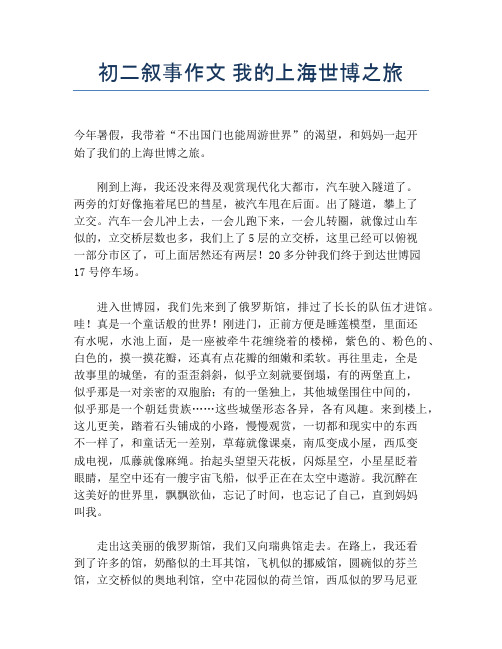 初二叙事作文 我的上海世博之旅

今年暑假，我带着“不出国门也能周游世界”的渴望，和妈妈一起开始了我们的上海世博之旅。

刚到上海，我还没来得及观赏现代化大都市，汽车驶入隧道了。两旁的灯好像拖着尾巴的彗星，被汽车甩在后面。出了隧道，攀上了立交。汽车一会儿冲上去，一会儿跑下来，一会儿转圈，就像过山车似的，立交桥层数也多，我们上了5层的立交桥，这里已经可以俯视一部分市区了，可上面居然还有两层！20多分钟我们终于到达世博园17号停车场。

进入世博园，我们先来到了俄罗斯馆，排过了长长的队伍才进馆。哇！真是一个童话般的世界！刚进门，正前方便是睡莲模型，里面还有水呢，水池上面，是一座被牵牛花缠绕着的楼梯，紫色的、粉色的、白色的，摸一摸花瓣，还真有点花瓣的细嫩和柔软。再往里走，全是故事里的城堡，有的歪歪斜斜，似乎立刻就要倒塌，有的两堡直上，似乎那是一对亲密的双胞胎；有的一堡独上，其他城堡围住中间的，似乎那是一个朝廷贵族……这些城堡形态各异，各有风趣。来到楼上，这儿更美，踏着石头铺成的小路，慢慢观赏，一切都和现实中的东西不一样了，和童话无一差别，草莓就像课桌，南瓜变成小屋，西瓜变成电视，瓜藤就像麻绳。抬起头望望天花板，闪烁星空，小星星眨着眼睛，星空中还有一艘宇宙飞船，似乎正在在太空中遨游。我沉醉在这美好的世界里，飘飘欲仙，忘记了时间，也忘记了自己，直到妈妈叫我。

走出这美丽的俄罗斯馆，我们又向瑞典馆走去。在路上，我还看到了许多的馆，奶酪似的土耳其馆，飞机似的挪威馆，圆碗似的芬兰馆，立交桥似的奥地利馆，空中花园似的荷兰馆，西瓜似的罗马尼亚